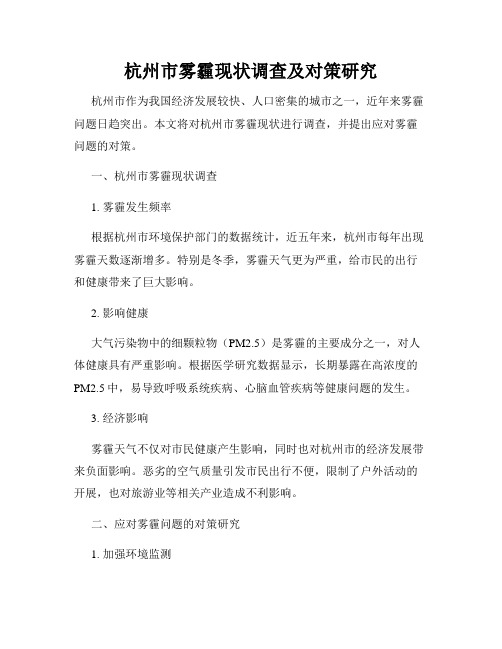 杭州市雾霾现状调查及对策研究

杭州市作为我国经济发展较快、人口密集的城市之一，近年来雾霾问题日趋突出。本文将对杭州市雾霾现状进行调查，并提出应对雾霾问题的对策。

一、杭州市雾霾现状调查

1. 雾霾发生频率

根据杭州市环境保护部门的数据统计，近五年来，杭州市每年出现雾霾天数逐渐增多。特别是冬季，雾霾天气更为严重，给市民的出行和健康带来了巨大影响。

2. 影响健康

大气污染物中的细颗粒物（PM2.5）是雾霾的主要成分之一，对人体健康具有严重影响。根据医学研究数据显示，长期暴露在高浓度的PM2.5中，易导致呼吸系统疾病、心脑血管疾病等健康问题的发生。

3. 经济影响

雾霾天气不仅对市民健康产生影响，同时也对杭州市的经济发展带来负面影响。恶劣的空气质量引发市民出行不便，限制了户外活动的开展，也对旅游业等相关产业造成不利影响。

二、应对雾霾问题的对策研究

1. 加强环境监测